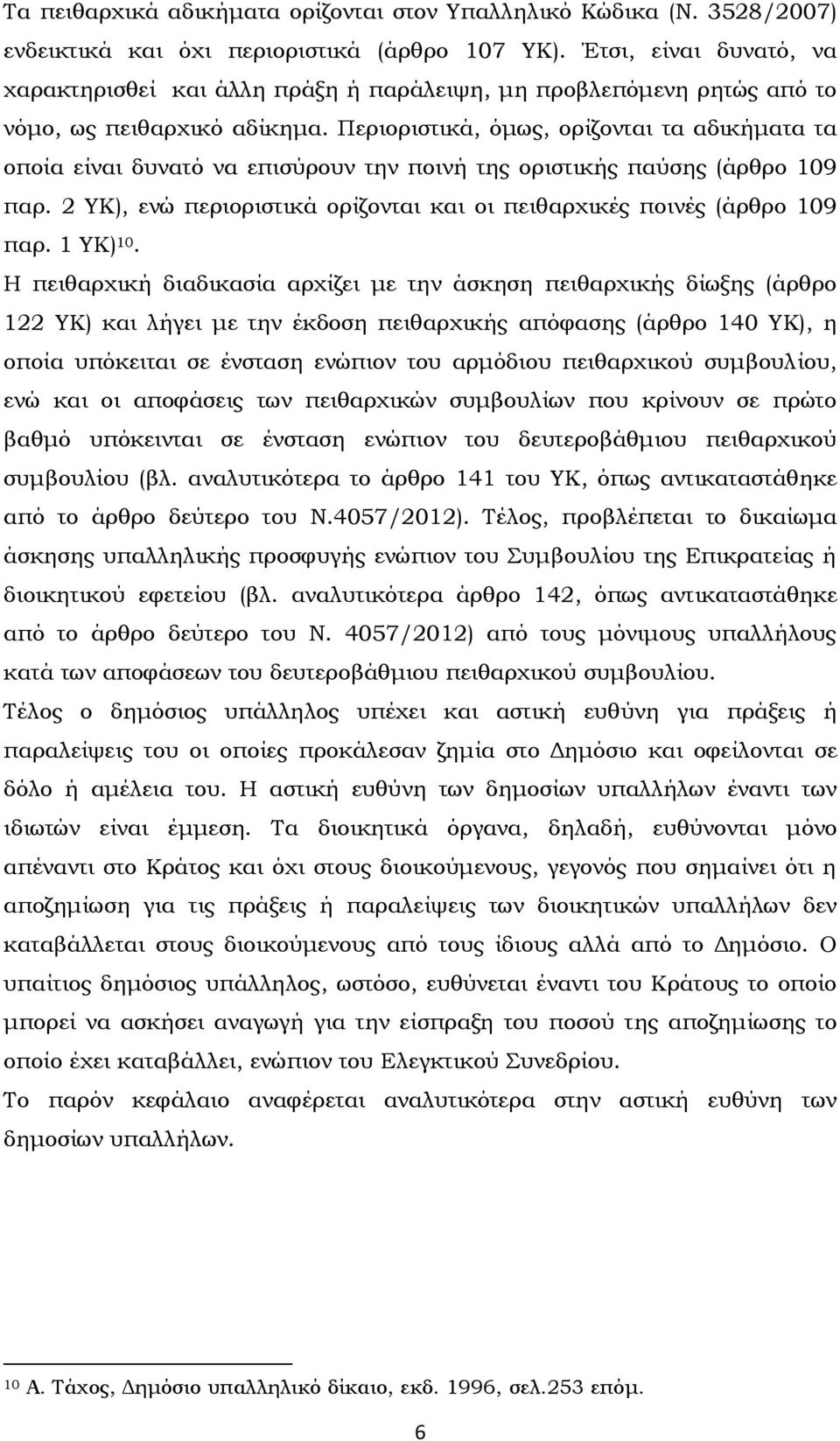 Τα πειθαρχικά αδικήματα ορίζονται στον Υπαλληλικό Κώδικα (Ν. 3528/2007) ενδεικτικά και όχι περιοριστικά (άρθρο 107 ΥΚ). Έτσι, είναι δυνατό, να χαρακτηρισθεί και άλλη πράξη ή παράλειψη, μη προβλεπόμενη ρητώς από το νόμο, ως πειθαρχικό αδίκημα. Περιοριστικά, όμως, ορίζονται τα αδικήματα τα οποία είναι δυνατό να επισύρουν την ποινή της οριστικής παύσης (άρθρο 109 παρ. 2 ΥΚ), ενώ περιοριστικά ορίζονται και οι πειθαρχικές ποινές (άρθρο 109 παρ. 1 ΥΚ)$^{10}$.

Η πειθαρχική διαδικασία αρχίζει με την άσκηση πειθαρχικής δίωξης (άρθρο 122 ΥΚ) και λήγει με την έκδοση πειθαρχικής απόφασης (άρθρο 140 ΥΚ), η οποία υπόκειται σε ένσταση ενώπιον του αρμόδιου πειθαρχικού συμβουλίου, ενώ και οι αποφάσεις των πειθαρχικών συμβουλίων που κρίνουν σε πρώτο βαθμό υπόκεινται σε ένσταση ενώπιον του δευτεροβάθμιου πειθαρχικού συμβουλίου (βλ. αναλυτικότερα το άρθρο 141 του ΥΚ, όπως αντικαταστάθηκε από το άρθρο δεύτερο του Ν.4057/2012). Τέλος, προβλέπεται το δικαίωμα άσκησης υπαλληλικής προσφυγής ενώπιον του Συμβουλίου της Επικρατείας ή διοικητικού εφετείου (βλ. αναλυτικότερα άρθρο 142, όπως αντικαταστάθηκε από το άρθρο δεύτερο του Ν. 4057/2012) από τους μόνιμους υπαλλήλους κατά των αποφάσεων του δευτεροβάθμιου πειθαρχικού συμβουλίου.

Τέλος ο δημόσιος υπάλληλος υπέχει και αστική ευθύνη για πράξεις ή παραλείψεις του οι οποίες προκάλεσαν ζημία στο Δημόσιο και οφείλονται σε δόλο ή αμέλεια του. Η αστική ευθύνη των δημοσίων υπαλλήλων έναντι των ιδιωτών είναι έμμεση. Τα διοικητικά όργανα, δηλαδή, ευθύνονται μόνο απέναντι στο Κράτος και όχι στους διοικούμενους, γεγονός που σημαίνει ότι η αποζημίωση για τις πράξεις ή παραλείψεις των διοικητικών υπαλλήλων δεν καταβάλλεται στους διοικούμενους από τους ίδιους αλλά από το Δημόσιο. Ο υπαίτιος δημόσιος υπάλληλος, ωστόσο, ευθύνεται έναντι του Κράτους το οποίο μπορεί να ασκήσει αναγωγή για την είσπραξη του ποσού της αποζημίωσης το οποίο έχει καταβάλλει, ενώπιον του Ελεγκτικού Συνεδρίου.

Το παρόν κεφάλαιο αναφέρεται αναλυτικότερα στην αστική ευθύνη των δημοσίων υπαλλήλων.

$^{10}$ Α. Τάχος, Δημόσιο υπαλληλικό δίκαιο, εκδ. 1996, σελ.253 επόμ.

6